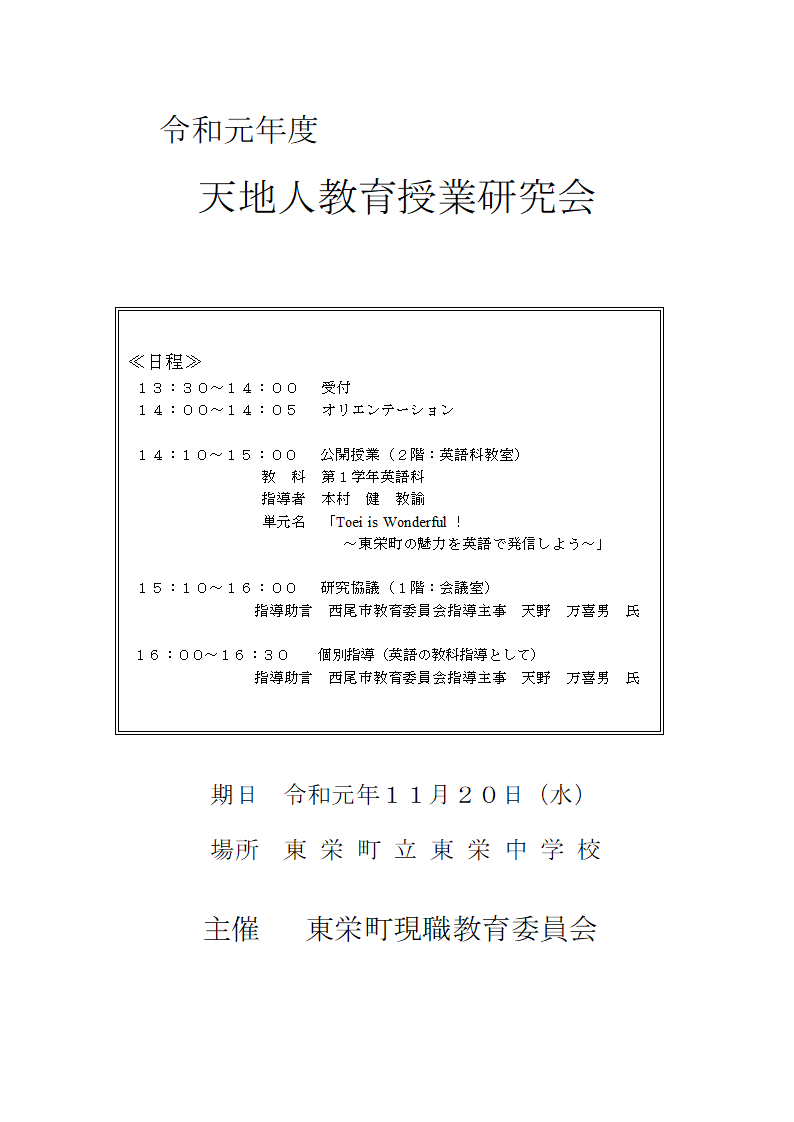 令和元年度

天地人教育授業研究会

≪日程≫
１３：３０～１４：００　受付
１４：００～１４：０５　オリエンテーション

１４：１０～１５：００　公開授業（２階：英語科教室）
教　科　第１学年英語科
指導者　本村　健　教諭
単元名　「Toei is Wonderful ！
～東栄町の魅力を英語で発信しよう～」

１５：１０～１６：００　研究協議（１階：会議室）
指導助言　西尾市教育委員会指導主事　天野　万喜男　氏

１６：００～１６：３０　個別指導（英語の教科指導として）
指導助言　西尾市教育委員会指導主事　天野　万喜男　氏

期日　令和元年１１月２０日（水）

場所　東栄町立東栄中学校

主催　東栄町現職教育委員会